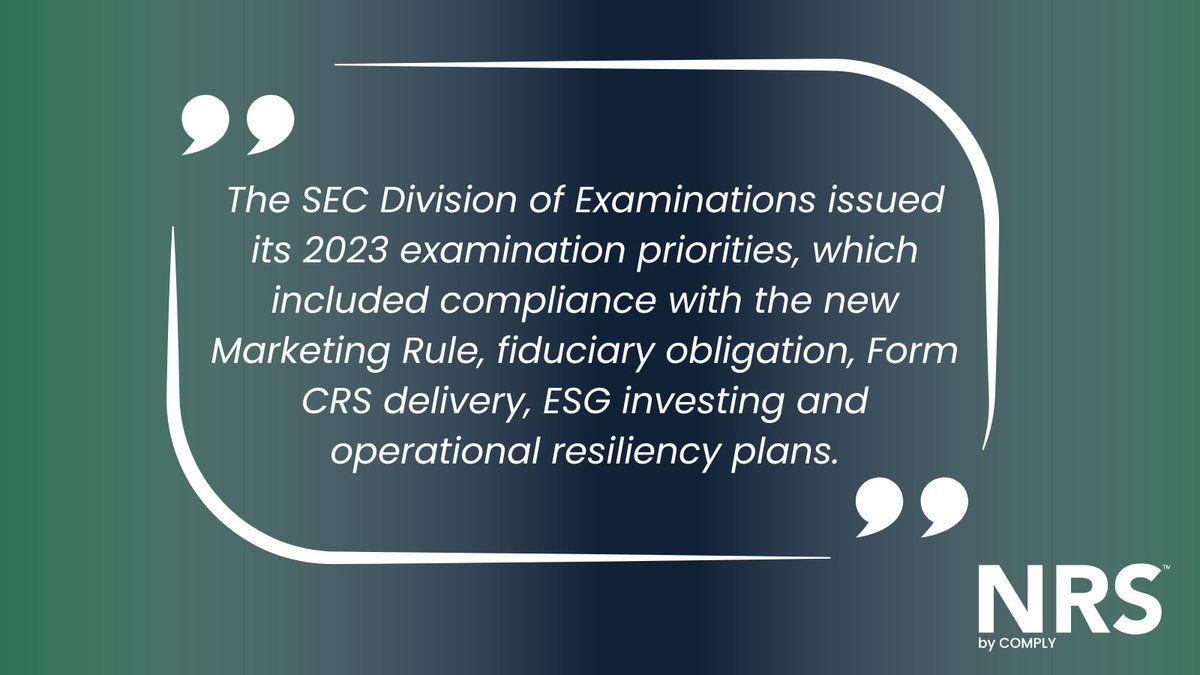 The SEC Division of Examinations issued its 2023 examination priorities, which included compliance with the new Marketing Rule, fiduciary obligation, Form CRS delivery, ESG investing and operational resiliency plans.

NRS™
by COMPLY